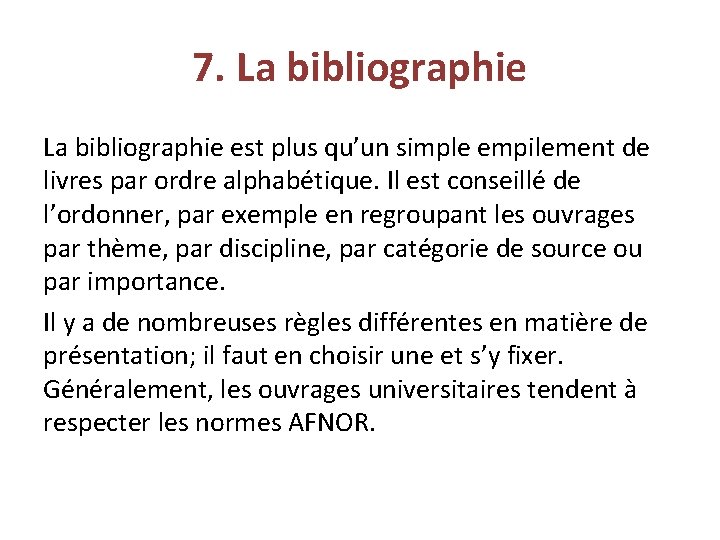 7. La bibliographie

La bibliographie est plus qu’un simple empilement de livres par ordre alphabétique. Il est conseillé de l’ordonner, par exemple en regroupant les ouvrages par thème, par discipline, par catégorie de source ou par importance.

Il y a de nombreuses règles différentes en matière de présentation; il faut en choisir une et s’y fixer. Généralement, les ouvrages universitaires tendent à respecter les normes AFNOR.